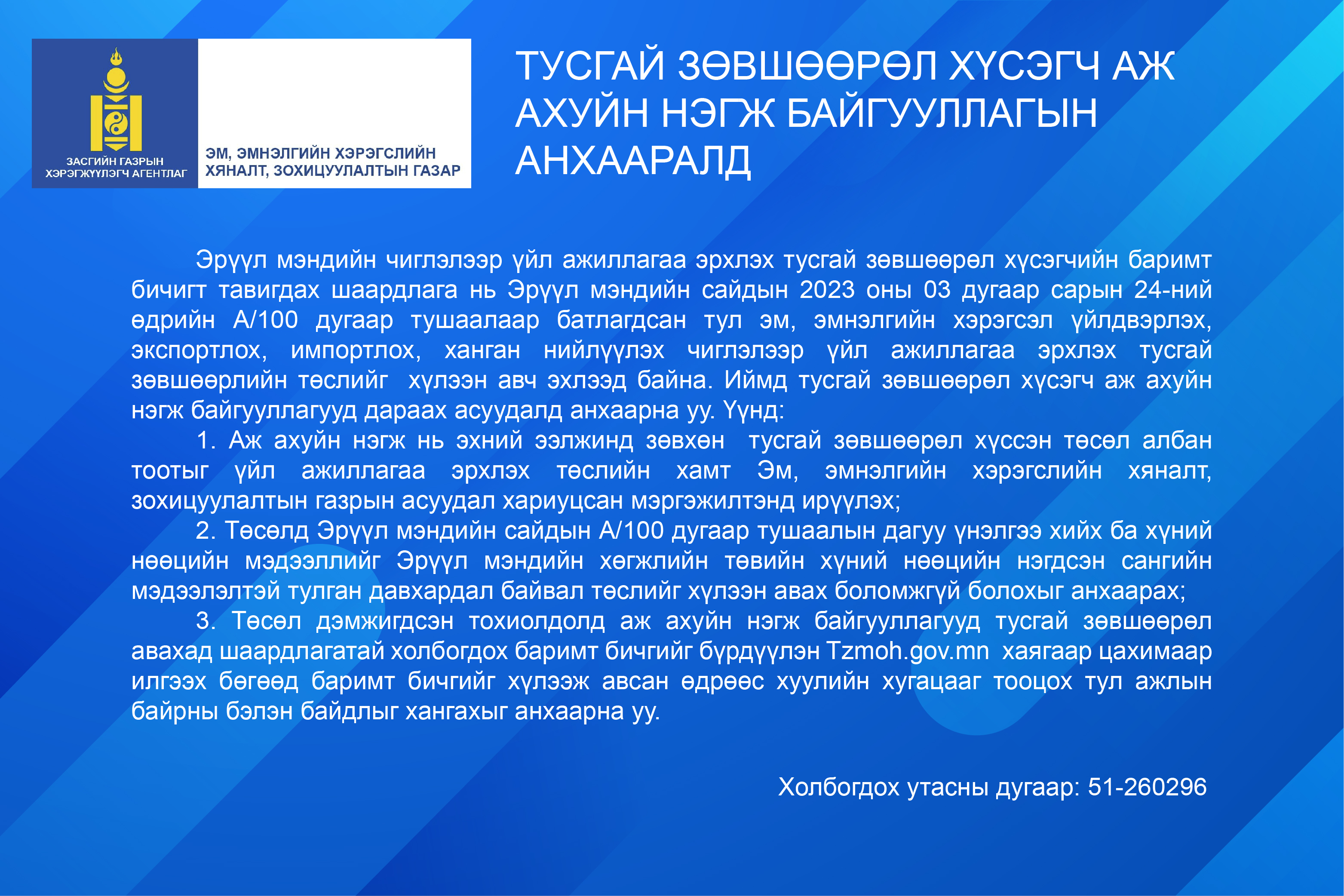 ЗАСГИЙН ГАЗРЫН ХЭРЭГЖҮҮЛЭГЧ АГЕНТЛАГ

ЭМ, ЭМНЭЛГИЙН ХЭРЭГСЛИЙН ХЯНАЛТ, ЗОХИЦУУЛАЛТЫН ГАЗАР

ТУСГАЙ ЗӨВШӨӨРӨЛ ХҮСЭГЧ АЖ АХУЙН НЭГЖ БАЙГУУЛЛАГЫН АНХААРАЛД

Эрүүл мэндийн чиглэлээр үйл ажиллагаа эрхлэх тусгай зөвшөөрөл хүсэгчийн баримт бичигт тавигдах шаардлага нь Эрүүл мэндийн сайдын 2023 оны 03 дугаар сарын 24-ний өдрийн А/100 дугаар тушаалаар батлагдсан тул эм, эмнэлгийн хэрэгсэл үйлдвэрлэх, экспортлох, импортлох, ханган нийлүүлэх чиглэлээр үйл ажиллагаа эрхлэх тусгай зөвшөөрлийн төслийг хүлээн авч эхлээд байна. Иймд тусгай зөвшөөрөл хүсэгч аж ахуйн нэгж байгууллагууд дараах асуудалд анхаарна уу. Үүнд:

1. Аж ахуйн нэгж нь эхний ээлжинд зөвхөн тусгай зөвшөөрөл хүссэн төсөл албан тоотыг үйл ажиллагаа эрхлэх төслийн хамт Эм, эмнэлгийн хэрэгслийн хяналт, зохицуулалтын газрын асуудал хариуцсан мэргэжилтэнд ирүүлэх;

2. Төсөлд Эрүүл мэндийн сайдын А/100 дугаар тушаалын дагуу үнэлгээ хийх ба хүний нөөцийн мэдээллийг Эрүүл мэндийн хөгжлийн төвийн хүний нөөцийн нэгдсэн сангийн мэдээлэлтэй тулган давхардал байвал төслийг хүлээн авах боломжгүй болохыг анхаарах;

3. Төсөл дэмжигдсэн тохиолдолд аж ахуйн нэгж байгууллагууд тусгай зөвшөөрөл авахад шаардлагатай холбогдох баримт бичгийг бүрдүүлэн Tzmoh.gov.mn хаягаар цахимаар илгээх бөгөөд баримт бичгийг хүлээж авсан өдрөөс хуулийн хугацааг тооцох тул ажлын байрны бэлэн байдлыг хангахыг анхаарна уу.

Холбогдох утасны дугаар: 51-260296